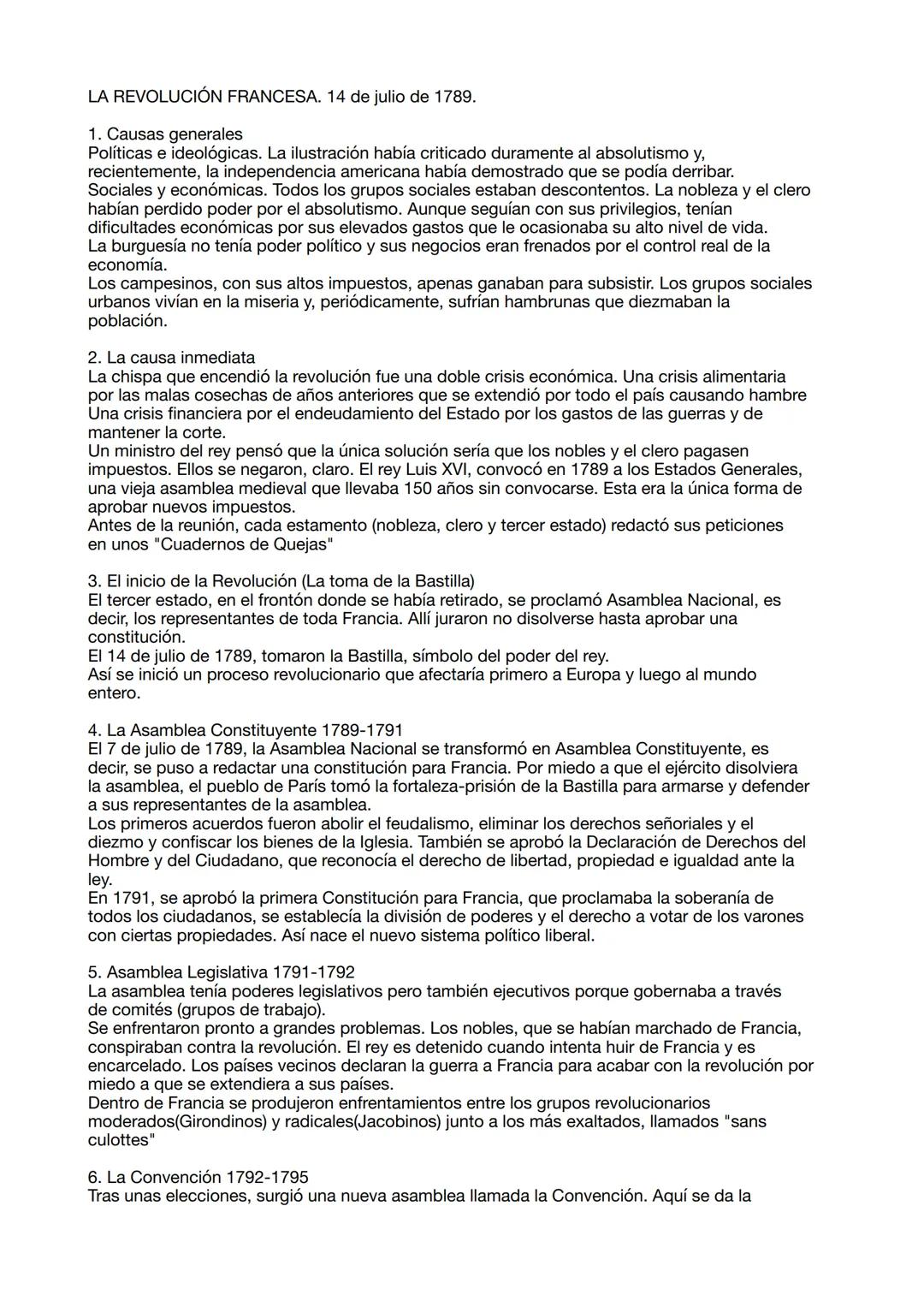 LA REVOLUCIÓN FRANCESA. 14 de julio de 1789.

1. Causas generales
Políticas e ideológicas. La ilustración había criticado duramente al absolutismo y, recientemente, la independencia americana había demostrado que se podía derribar.
Sociales y económicas. Todos los grupos sociales estaban descontentos. La nobleza y el clero habían perdido poder por el absolutismo. Aunque seguían con sus privilegios, tenían dificultades económicas por sus elevados gastos que le ocasionaba su alto nivel de vida.
La burguesía no tenía poder político y sus negocios eran frenados por el control real de la economía.
Los campesinos, con sus altos impuestos, apenas ganaban para subsistir. Los grupos sociales urbanos vivían en la miseria y, periódicamente, sufrían hambrunas que diezmaban la población.

2. La causa inmediata
La chispa que encendió la revolución fue una doble crisis económica. Una crisis alimentaria por las malas cosechas de años anteriores que se extendió por todo el país causando hambre
Una crisis financiera por el endeudamiento del Estado por los gastos de las guerras y de mantener la corte.
Un ministro del rey pensó que la única solución sería que los nobles y el clero pagasen impuestos. Ellos se negaron, claro. El rey Luis XVI, convocó en 1789 a los Estados Generales, una vieja asamblea medieval que llevaba 150 años sin convocarse. Esta era la única forma de aprobar nuevos impuestos.
Antes de la reunión, cada estamento (nobleza, clero y tercer estado) redactó sus peticiones en unos "Cuadernos de Quejas"

3. El inicio de la Revolución (La toma de la Bastilla)
El tercer estado, en el frontón donde se había retirado, se proclamó Asamblea Nacional, es decir, los representantes de toda Francia. Allí juraron no disolverse hasta aprobar una constitución.
El 14 de julio de 1789, tomaron la Bastilla, símbolo del poder del rey.
Así se inició un proceso revolucionario que afectaría primero a Europa y luego al mundo entero.

4. La Asamblea Constituyente 1789-1791
El 7 de julio de 1789, la Asamblea Nacional se transformó en Asamblea Constituyente, es decir, se puso a redactar una constitución para Francia. Por miedo a que el ejército disolviera la asamblea, el pueblo de París tomó la fortaleza-prisión de la Bastilla para armarse y defender a sus representantes de la asamblea.
Los primeros acuerdos fueron abolir el feudalismo, eliminar los derechos señoriales y el diezmo y confiscar los bienes de la Iglesia. También se aprobó la Declaración de Derechos del Hombre y del Ciudadano, que reconocía el derecho de libertad, propiedad e igualdad ante la ley.
En 1791, se aprobó la primera Constitución para Francia, que proclamaba la soberanía de todos los ciudadanos, se establecía la división de poderes y el derecho a votar de los varones con ciertas propiedades. Así nace el nuevo sistema político liberal.

5. Asamblea Legislativa 1791-1792
La asamblea tenía poderes legislativos pero también ejecutivos porque gobernaba a través de comités (grupos de trabajo).
Se enfrentaron pronto a grandes problemas. Los nobles, que se habían marchado de Francia, conspiraban contra la revolución. El rey es detenido cuando intenta huir de Francia y es encarcelado. Los países vecinos declaran la guerra a Francia para acabar con la revolución por miedo a que se extendiera a sus países.
Dentro de Francia se produjeron enfrentamientos entre los grupos revolucionarios moderados(Girondinos) y radicales(Jacobinos) junto a los más exaltados, llamados "sans culottes"

6. La Convención 1792-1795
Tras unas elecciones, surgió una nueva asamblea llamada la Convención. Aquí se da la